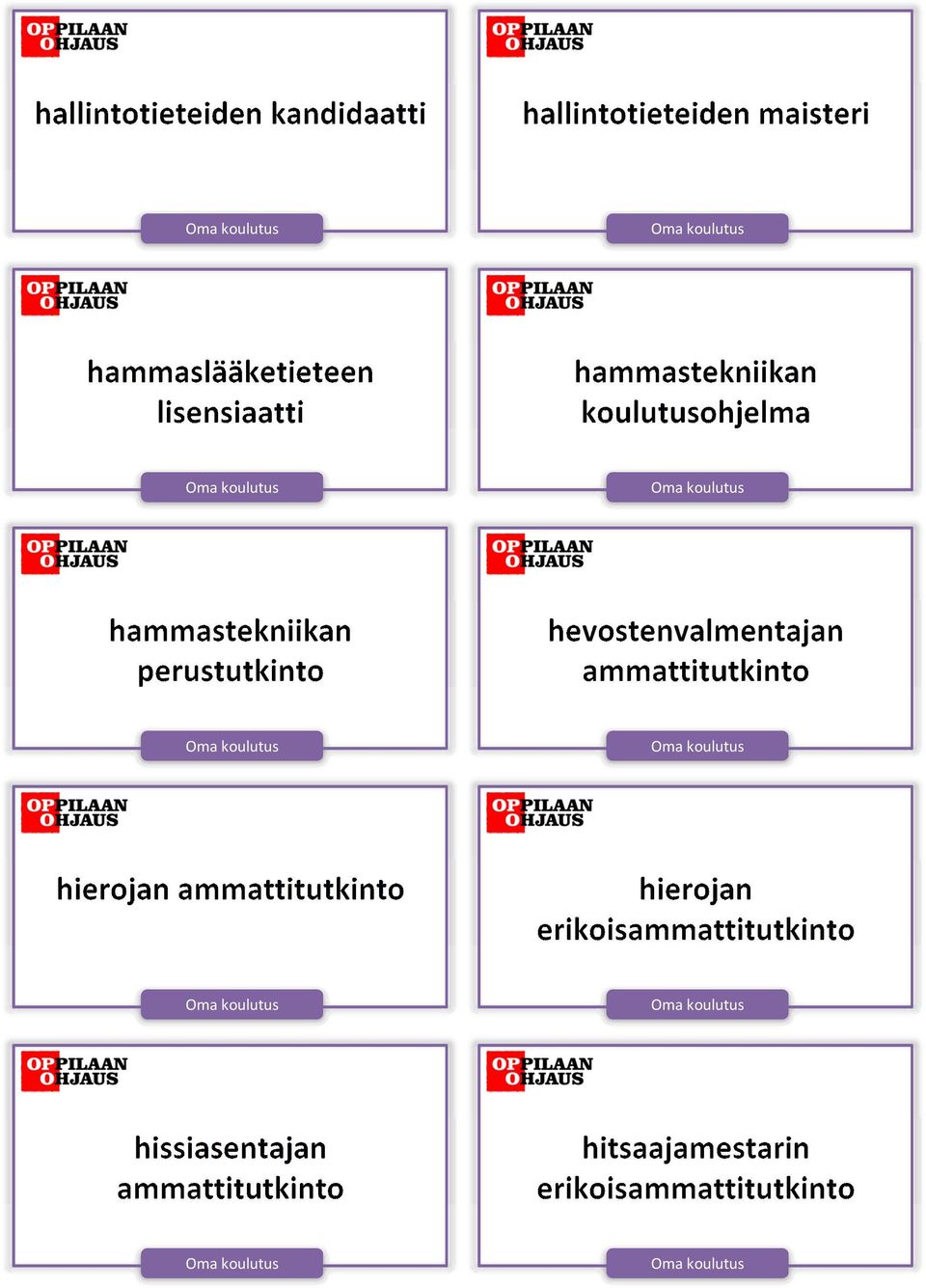 OPPILAAN OHJAUS

hallintotieteiden kandidaatti

Oma koulutus

OPPILAAN OHJAUS

hallintotieteiden maisteri

Oma koulutus

OPPILAAN OHJAUS

hammaslääketieteen lisensiaatti

Oma koulutus

OPPILAAN OHJAUS

hammastekniikan koulutusohjelma

Oma koulutus

OPPILAAN OHJAUS

hammastekniikan perustutkinto

Oma koulutus

OPPILAAN OHJAUS

hevostenvalmentajan ammattitutkinto

Oma koulutus

OPPILAAN OHJAUS

hierojan ammattitutkinto

Oma koulutus

OPPILAAN OHJAUS

hierojan erikoisammattitutkinto

Oma koulutus

OPPILAAN OHJAUS

hissiasentajan ammattitutkinto

Oma koulutus

OPPILAAN OHJAUS

hitsaajamestarin erikoisammattitutkinto

Oma koulutus